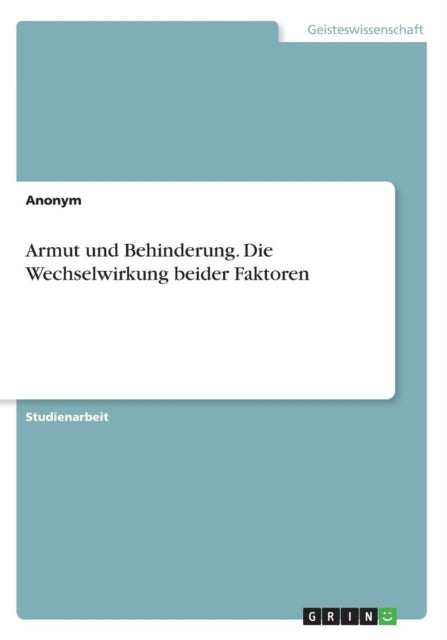 Geisteswissenschaft

Anonym

Armut und Behinderung. Die Wechselwirkung beider Faktoren

Studienarbeit

GRIN